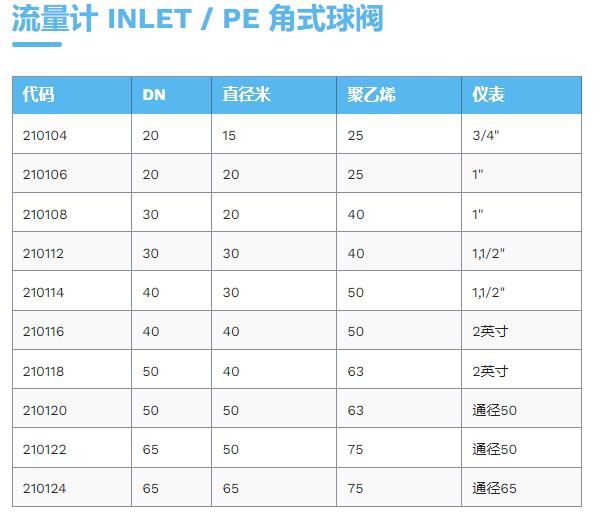 流量计 INLET / PE 角式球阀

| 代码 | DN | 直径米 | 聚乙烯 | 仪表 |
|---|---|---|---|---|
| 210104 | 20 | 15 | 25 | 3/4" |
| 210106 | 20 | 20 | 25 | 1" |
| 210108 | 30 | 20 | 40 | 1" |
| 210112 | 30 | 30 | 40 | 1,1/2" |
| 210114 | 40 | 30 | 50 | 1,1/2" |
| 210116 | 40 | 40 | 50 | 2英寸 |
| 210118 | 50 | 40 | 63 | 2英寸 |
| 210120 | 50 | 50 | 63 | 通径50 |
| 210122 | 65 | 50 | 75 | 通径50 |
| 210124 | 65 | 65 | 75 | 通径65 |